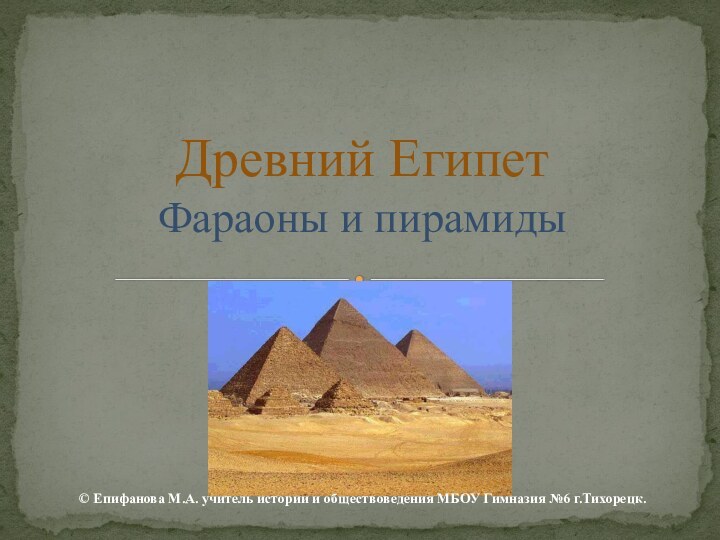 Древний Египет
Фараоны и пирамиды

© Епифанова М.А. учитель истории и обществоведения МБОУ Гимназия №6 г.Тихорецк.